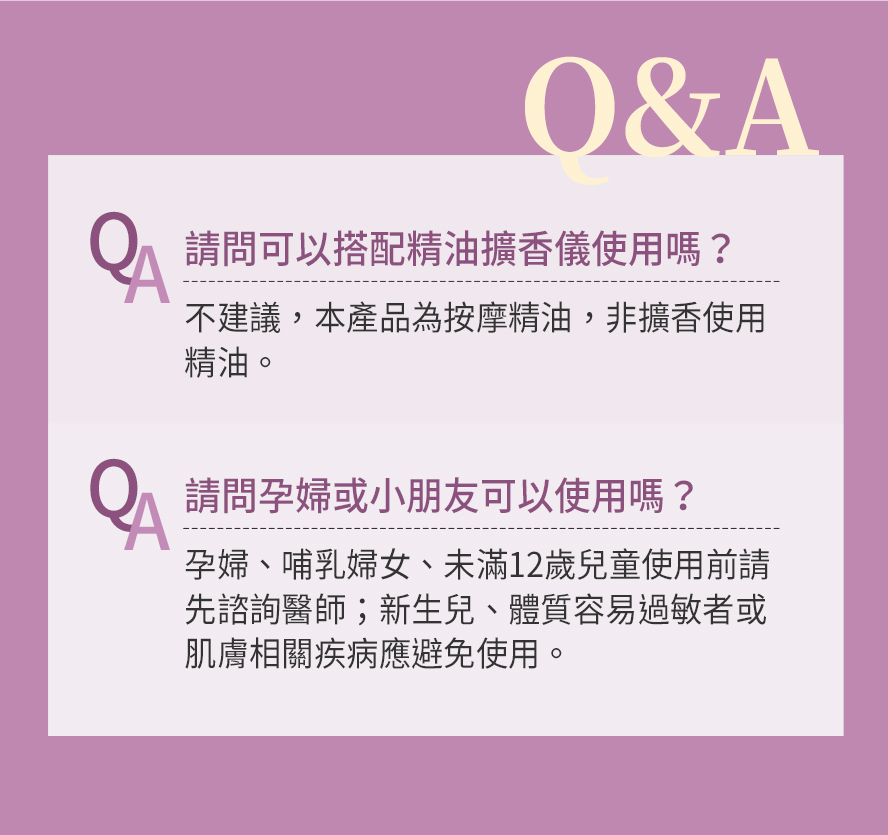 Q&A

QA 請問可以搭配精油擴香儀使用嗎？

不建議，本產品為按摩精油，非擴香使用精油。

QA 請問孕婦或小朋友可以使用嗎？

孕婦、哺乳婦女、未滿12歲兒童使用前請先諮詢醫師；新生兒、體質容易過敏者或肌膚相關疾病應避免使用。